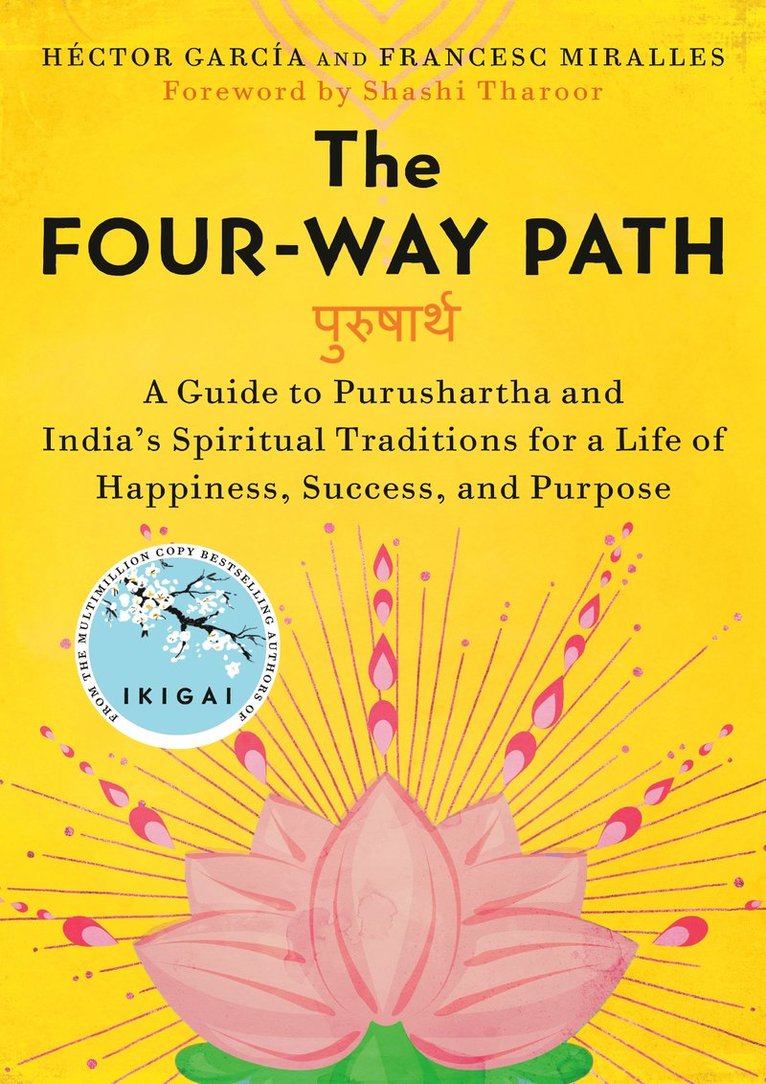 HÉCTOR GARCÍA AND FRANCESC MIRALLES
Foreword by Shashi Tharoor

The FOUR-WAY PATH

पुरुषार्थ

A Guide to Purushartha and India's Spiritual Traditions for a Life of Happiness, Success, and Purpose

FROM THE MULTIMILLION COPY BESTSELLING AUTHORS OF
IKIGAI